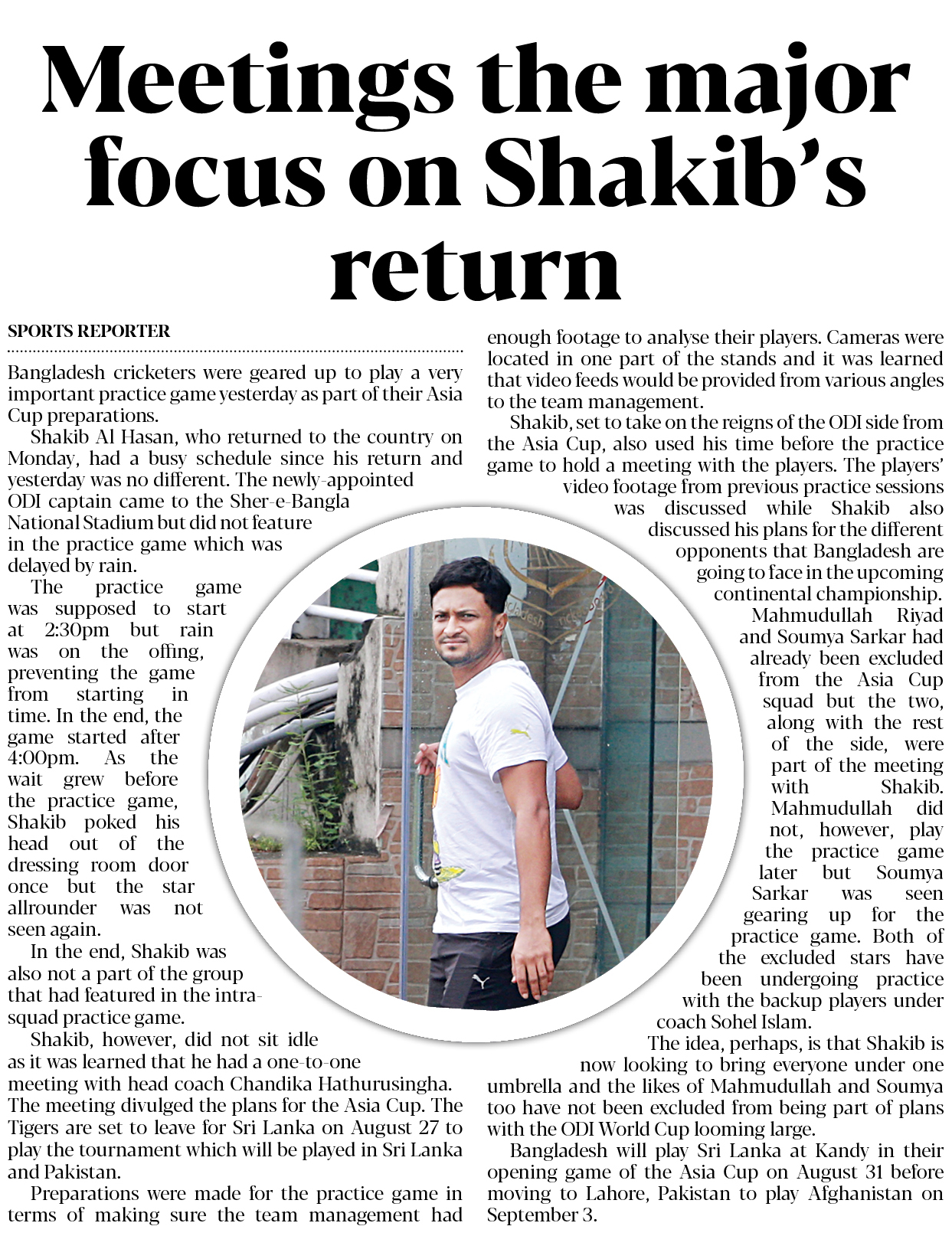 Meetings the major focus on Shakib's return

SPORTS REPORTER

Bangladesh cricketers were geared up to play a very important practice game yesterday as part of their Asia Cup preparations.

Shakib Al Hasan, who returned to the country on Monday, had a busy schedule since his return and yesterday was no different. The newly-appointed ODI captain came to the Sher-e-Bangla National Stadium but did not feature in the practice game which was delayed by rain.

The practice game was supposed to start at 2:30pm but rain was on the offing, preventing the game from starting in time. In the end, the game started after 4:00pm. As the wait grew before the practice game, Shakib poked his head out of the dressing room door once but the star allrounder was not seen again.

In the end, Shakib was also not a part of the group that had featured in the intra-squad practice game.

Shakib, however, did not sit idle as it was learned that he had a one-to-one meeting with head coach Chandika Hathurusingha. The meeting divulged the plans for the Asia Cup. The Tigers are set to leave for Sri Lanka on August 27 to play the tournament which will be played in Sri Lanka and Pakistan.

Preparations were made for the practice game in terms of making sure the team management had enough footage to analyse their players. Cameras were located in one part of the stands and it was learned that video feeds would be provided from various angles to the team management.

Shakib, set to take on the reigns of the ODI side from the Asia Cup, also used his time before the practice game to hold a meeting with the players. The players' video footage from previous practice sessions was discussed while Shakib also discussed his plans for the different opponents that Bangladesh are going to face in the upcoming continental championship.

Mahmudullah Riyad and Soumya Sarkar had already been excluded from the Asia Cup squad but the two, along with the rest of the side, were part of the meeting with Shakib. Mahmudullah did not, however, play the practice game later but Soumya Sarkar was seen gearing up for the practice game. Both of the excluded stars have been undergoing practice with the backup players under coach Sohel Islam.

The idea, perhaps, is that Shakib is now looking to bring everyone under one umbrella and the likes of Mahmudullah and Soumya too have not been excluded from being part of plans with the ODI World Cup looming large.

Bangladesh will play Sri Lanka at Kandy in their opening game of the Asia Cup on August 31 before moving to Lahore, Pakistan to play Afghanistan on September 3.